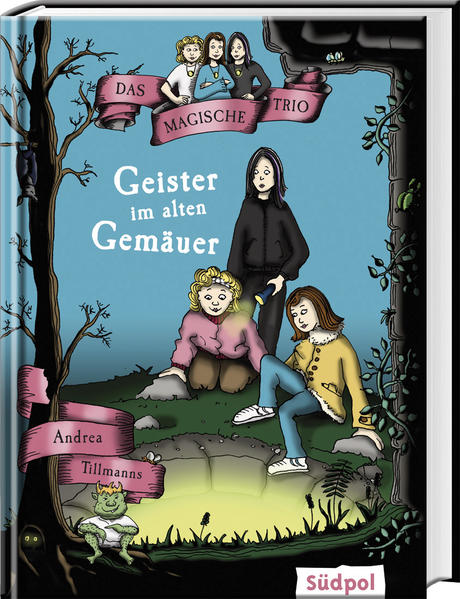 DAS MAGISCHE TRIO

Geister im alten Gemäuer

Andrea Tillmanns

Südpol